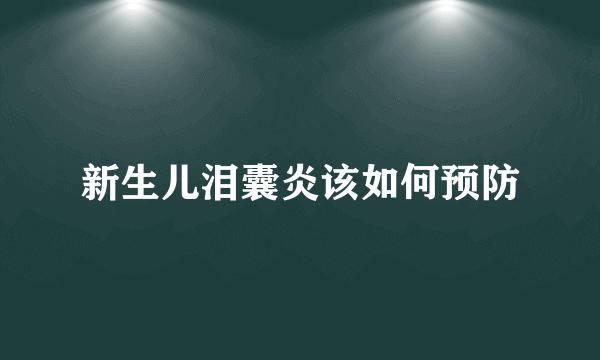 新生儿泪囊炎该如何预防